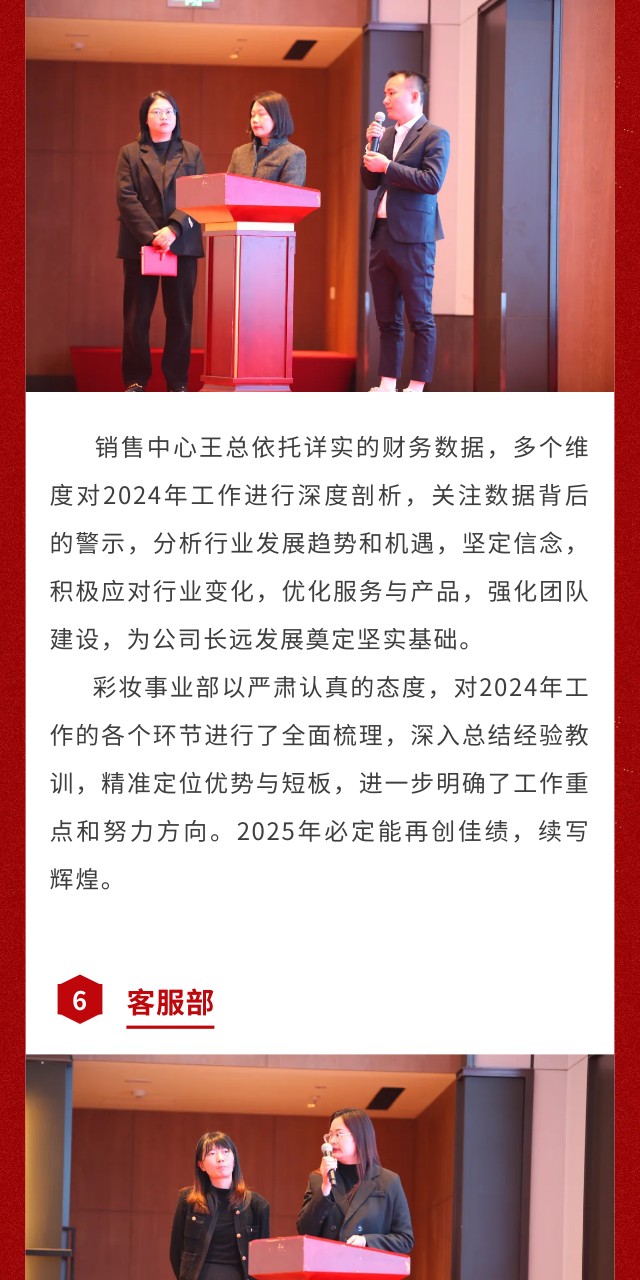 销售中心王总依托详实的财务数据，多个维度对2024年工作进行深度剖析，关注数据背后的警示，分析行业发展趋势和机遇，坚定信念，积极应对行业变化，优化服务与产品，强化团队建设，为公司长远发展奠定坚实基础。

彩妆事业部以严肃认真的态度，对2024年工作的各个环节进行了全面梳理，深入总结经验教训，精准定位优势与短板，进一步明确了工作重点和努力方向。2025年必定能再创佳绩，续写辉煌。

6 客服部